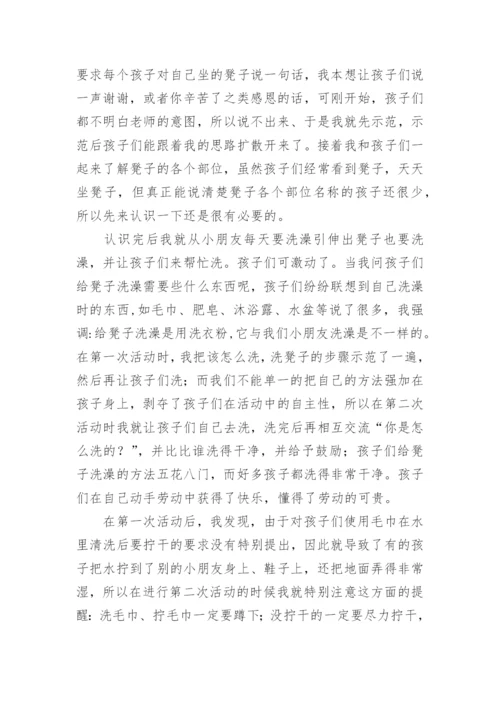 要求每个孩子对自己坐的凳子说一句话，我本想让孩子们说一声谢谢，或者你辛苦了之类感恩的话，可刚开始，孩子们都不明白老师的意图，所以说不出来、于是我就先示范，示范后孩子们能跟着我的思路扩散开来了。接着我和孩子们一起来了解凳子的各个部位，虽然孩子们经常看到凳子，天天坐凳子，但真正能说清楚凳子各个部位名称的孩子还很少，所以先来认识一下还是很有必要的。

认识完后我就从小朋友每天要洗澡引伸出凳子也要洗澡，并让孩子们来帮忙洗。孩子们可激动了。当我问孩子们给凳子洗澡需要些什么东西呢，孩子们纷纷联想到自己洗澡时的东西，如毛巾、肥皂、沐浴露、水盆等说了很多，我强调:给凳子洗澡是用洗衣粉，它与我们小朋友洗澡是不一样的。在第一次活动时，我把该怎么洗，洗凳子的步骤示范了一遍，然后再让孩子们洗；而我们不能单一的把自己的方法强加在孩子身上，剥夺了孩子们在活动中的自主性，所以在第二次活动时我就让孩子们自己去洗，洗完后再相互交流“你是怎么洗的？”，并比比谁洗得干净，并给予鼓励；孩子们给凳子洗澡的方法五花八门，而好多孩子都洗得非常干净。孩子们在自己动手劳动中获得了快乐，懂得了劳动的可贵。

在第一次活动后，我发现，由于对孩子们使用毛巾在水里清洗后要拧干的要求没有特别提出，因此就导致了有的孩子把水拧到了别的小朋友身上、鞋子上，还把地面弄得非常湿，所以在进行第二次活动的时候我就特别注意这方面的提醒：洗毛巾、拧毛巾一定要蹲下；没拧干的一定要尽力拧干，